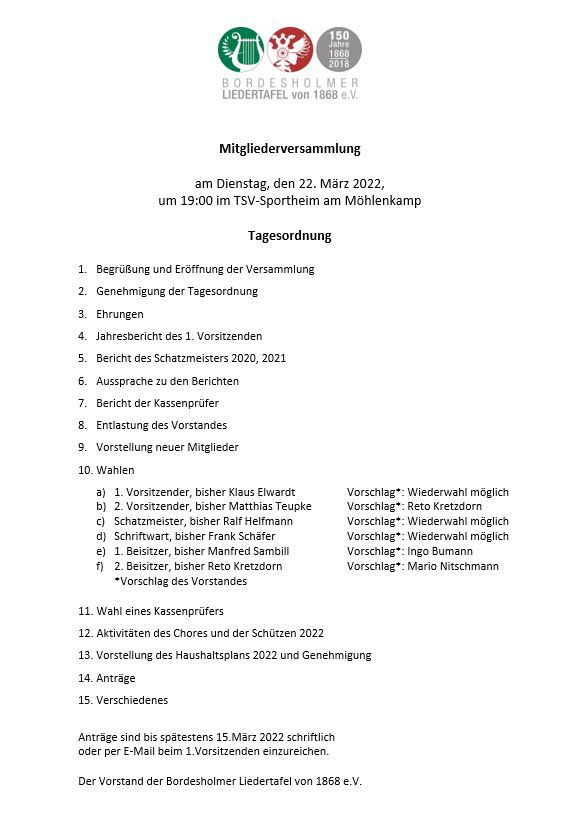 150 Jahre 1868 2018

BORDESHOLMER
LIEDERTAFEL von 1868 e.V.

Mitgliederversammlung

am Dienstag, den 22. März 2022,
um 19:00 im TSV-Sportheim am Möhlenkamp

Tagesordnung

1. Begrüßung und Eröffnung der Versammlung
2. Genehmigung der Tagesordnung
3. Ehrungen
4. Jahresbericht des 1. Vorsitzenden
5. Bericht des Schatzmeisters 2020, 2021
6. Aussprache zu den Berichten
7. Bericht der Kassenprüfer
8. Entlastung des Vorstandes
9. Vorstellung neuer Mitglieder
10. Wahlen
a) 1. Vorsitzender, bisher Klaus Elwardt Vorschlag*: Wiederwahl möglich
b) 2. Vorsitzender, bisher Matthias Teupke Vorschlag*: Reto Kretzdorn
c) Schatzmeister, bisher Ralf Helfmann Vorschlag*: Wiederwahl möglich
d) Schriftwart, bisher Frank Schäfer Vorschlag*: Wiederwahl möglich
e) 1. Beisitzer, bisher Manfred Sambill Vorschlag*: Ingo Bumann
f) 2. Beisitzer, bisher Reto Kretzdorn Vorschlag*: Mario Nitschmann
*Vorschlag des Vorstandes
11. Wahl eines Kassenprüfers
12. Aktivitäten des Chores und der Schützen 2022
13. Vorstellung des Haushaltsplans 2022 und Genehmigung
14. Anträge
15. Verschiedenes

Anträge sind bis spätestens 15.März 2022 schriftlich oder per E-Mail beim 1.Vorsitzenden einzureichen.

Der Vorstand der Bordesholmer Liedertafel von 1868 e.V.